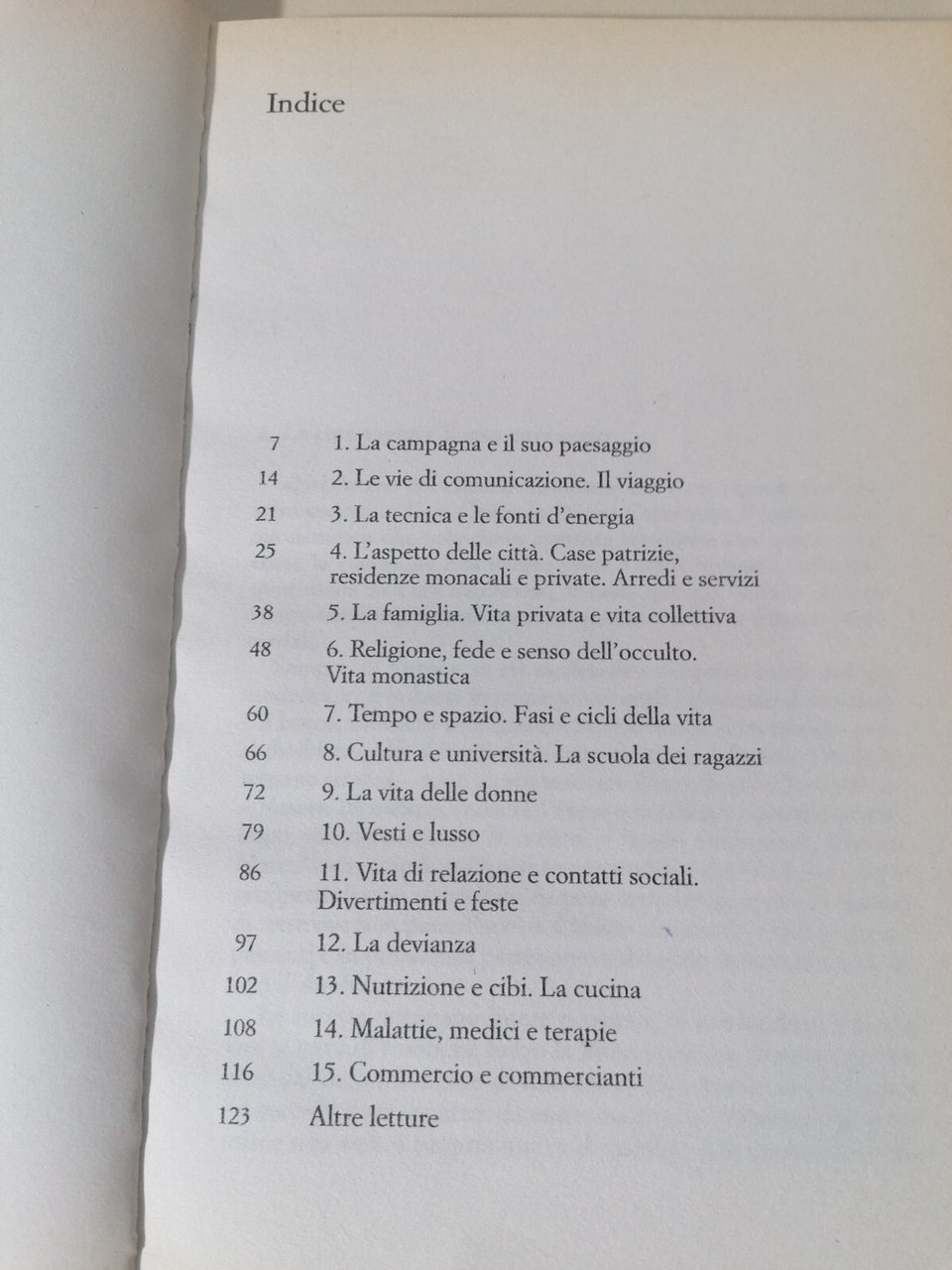 Indice

7 1. La campagna e il suo paesaggio

14 2. Le vie di comunicazione. Il viaggio

21 3. La tecnica e le fonti d'energia

25 4. L'aspetto delle città. Case patrizie, residenze monacali e private. Arredi e servizi

38 5. La famiglia. Vita privata e vita collettiva

48 6. Religione, fede e senso dell'occulto. Vita monastica

60 7. Tempo e spazio. Fasi e cicli della vita

66 8. Cultura e università. La scuola dei ragazzi

72 9. La vita delle donne

79 10. Vesti e lusso

86 11. Vita di relazione e contatti sociali. Divertimenti e feste

97 12. La devianza

102 13. Nutrizione e cibi. La cucina

108 14. Malattie, medici e terapie

116 15. Commercio e commercianti

123 Altre letture